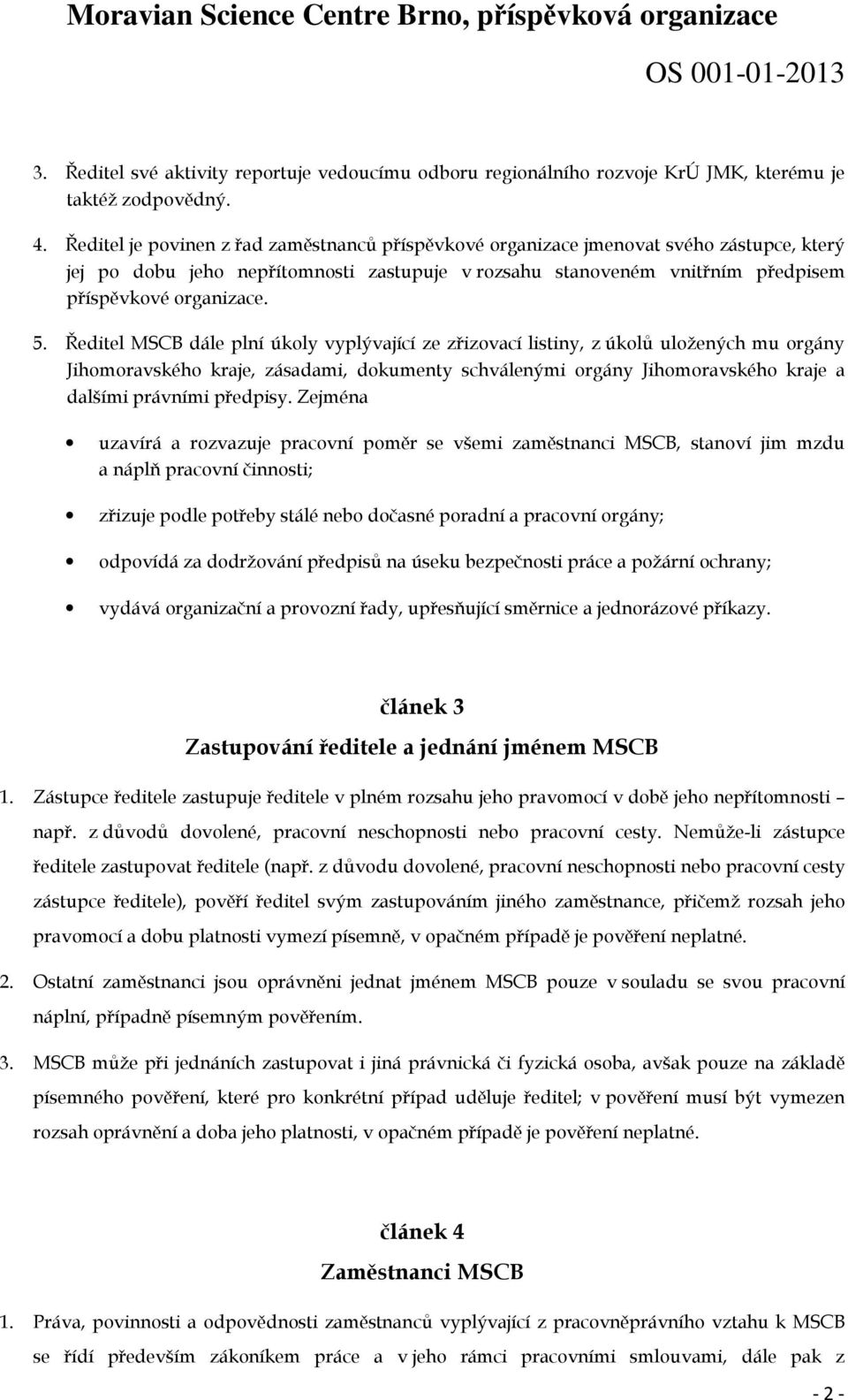 Moravian Science Centre Brno, příspěvková organizace

OS 001-01-2013

3. Ředitel své aktivity reportuje vedoucímu odboru regionálního rozvoje KrÚ JMK, kterému je taktéž zodpovědný.

4. Ředitel je povinen z řad zaměstnanců příspěvkové organizace jmenovat svého zástupce, který jej po dobu jeho nepřítomnosti zastupuje v rozsahu stanoveném vnitřním předpisem příspěvkové organizace.

5. Ředitel MSCB dále plní úkoly vyplývající ze zřizovací listiny, z úkolů uložených mu orgány Jihomoravského kraje, zásadami, dokumenty schválenými orgány Jihomoravského kraje a dalšími právními předpisy. Zejména

• uzavírá a rozvazuje pracovní poměr se všemi zaměstnanci MSCB, stanoví jim mzdu a náplň pracovní činnosti;

• zřizuje podle potřeby stálé nebo dočasné poradní a pracovní orgány;

• odpovídá za dodržování předpisů na úseku bezpečnosti práce a požární ochrany;

• vydává organizační a provozní řady, upřesňující směrnice a jednorázové příkazy.

článek 3
Zastupování ředitele a jednání jménem MSCB

1. Zástupce ředitele zastupuje ředitele v plném rozsahu jeho pravomocí v době jeho nepřítomnosti – např. z důvodů dovolené, pracovní neschopnosti nebo pracovní cesty. Nemůže-li zástupce ředitele zastupovat ředitele (např. z důvodu dovolené, pracovní neschopnosti nebo pracovní cesty zástupce ředitele), pověří ředitel svým zastupováním jiného zaměstnance, přičemž rozsah jeho pravomocí a dobu platnosti vymezí písemně, v opačném případě je pověření neplatné.

2. Ostatní zaměstnanci jsou oprávněni jednat jménem MSCB pouze v souladu se svou pracovní náplní, případně písemným pověřením.

3. MSCB může při jednáních zastupovat i jiná právnická či fyzická osoba, avšak pouze na základě písemného pověření, které pro konkrétní případ uděluje ředitel; v pověření musí být vymezen rozsah oprávnění a doba jeho platnosti, v opačném případě je pověření neplatné.

článek 4
Zaměstnanci MSCB

1. Práva, povinnosti a odpovědnosti zaměstnanců vyplývající z pracovněprávního vztahu k MSCB se řídí především zákoníkem práce a v jeho rámci pracovními smlouvami, dále pak z

- 2 -